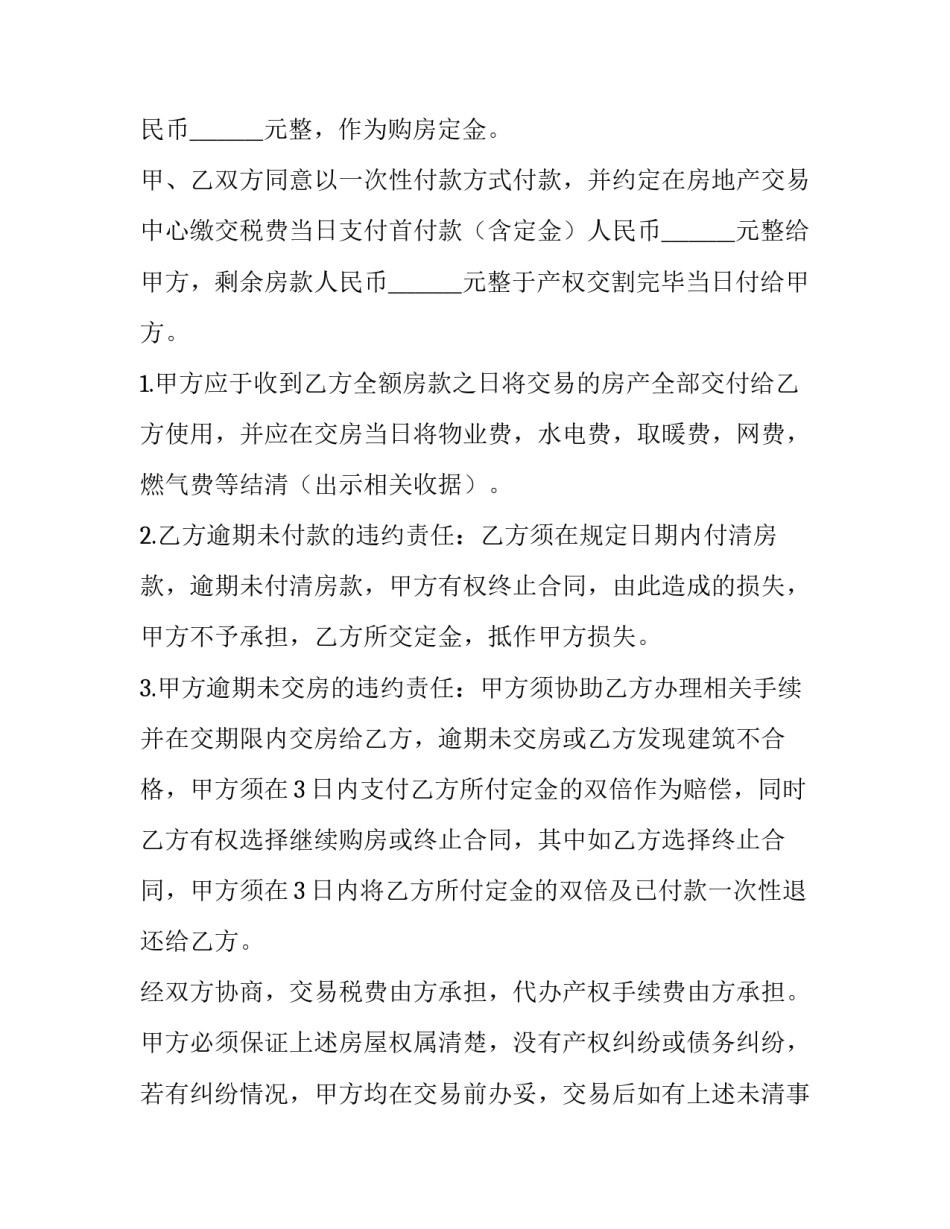 民币______元整，作为购房定金。

甲、乙双方同意以一次性付款方式付款，并约定在房地产交易中心缴交税费当日支付首付款（含定金）人民币______元整给甲方，剩余房款人民币______元整于产权交割完毕当日付给甲方。

1.甲方应于收到乙方全额房款之日将交易的房产全部交付给乙方使用，并应在交房当日将物业费，水电费，取暖费，网费，燃气费等结清（出示相关收据）。

2.乙方逾期未付款的违约责任：乙方须在规定日期内付清房款，逾期未付清房款，甲方有权终止合同，由此造成的损失，甲方不予承担，乙方所交定金，抵作甲方损失。

3.甲方逾期未交房的违约责任：甲方须协助乙方办理相关手续并在交期限内交房给乙方，逾期未交房或乙方发现建筑不合格，甲方须在3日内支付乙方所付定金的双倍作为赔偿，同时乙方有权选择继续购房或终止合同，其中如乙方选择终止合同，甲方须在3日内将乙方所付定金的双倍及已付款一次性退还给乙方。

经双方协商，交易税费由方承担，代办产权手续费由方承担。

甲方必须保证上述房屋权属清楚，没有产权纠纷或债务纠纷，若有纠纷情况，甲方均在交易前办妥，交易后如有上述未清事